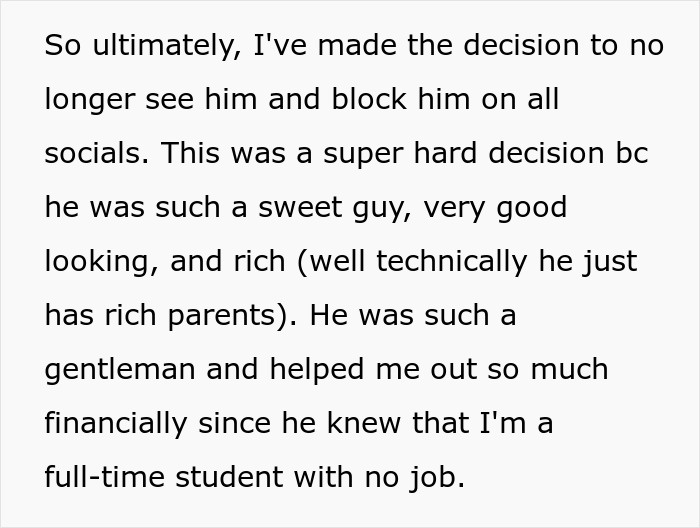 So ultimately, I've made the decision to no longer see him and block him on all socials. This was a super hard decision bc he was such a sweet guy, very good looking, and rich (well technically he just has rich parents). He was such a gentleman and helped me out so much financially since he knew that I'm a full-time student with no job.